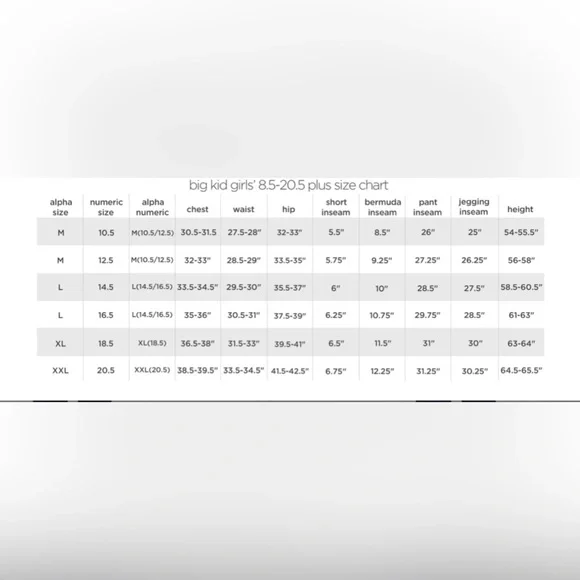 big kid girls' 8.5-20.5 plus size chart

| alpha size | numeric size | alpha numeric | chest | waist | hip | short inseam | bermuda inseam | pant inseam | jegging inseam | height |
|---|---|---|---|---|---|---|---|---|---|---|
| M | 10.5 | M(10.5/12.5) | 30.5-31.5 | 27.5-28" | 32-33" | 5.5" | 8.5" | 26" | 25" | 54-55.5" |
| M | 12.5 | M(10.5/12.5) | 32-33" | 28.5-29" | 33.5-35" | 5.75" | 9.25" | 27.25" | 26.25" | 56-58" |
| L | 14.5 | L(14.5/16.5) | 33.5-34.5" | 29.5-30" | 35.5-37" | 6" | 10" | 28.5" | 27.5" | 58.5-60.5" |
| L | 16.5 | L(14.5/16.5) | 35-36" | 30.5-31" | 37.5-39" | 6.25" | 10.75" | 29.75" | 28.5" | 61-63" |
| XL | 18.5 | XL(18.5) | 36.5-38" | 31.5-33" | 39.5-41" | 6.5" | 11.5" | 31" | 30" | 63-64" |
| XXL | 20.5 | XXL(20.5) | 38.5-39.5" | 33.5-34.5" | 41.5-42.5" | 6.75" | 12.25" | 31.25" | 30.25" | 64.5-65.5" |